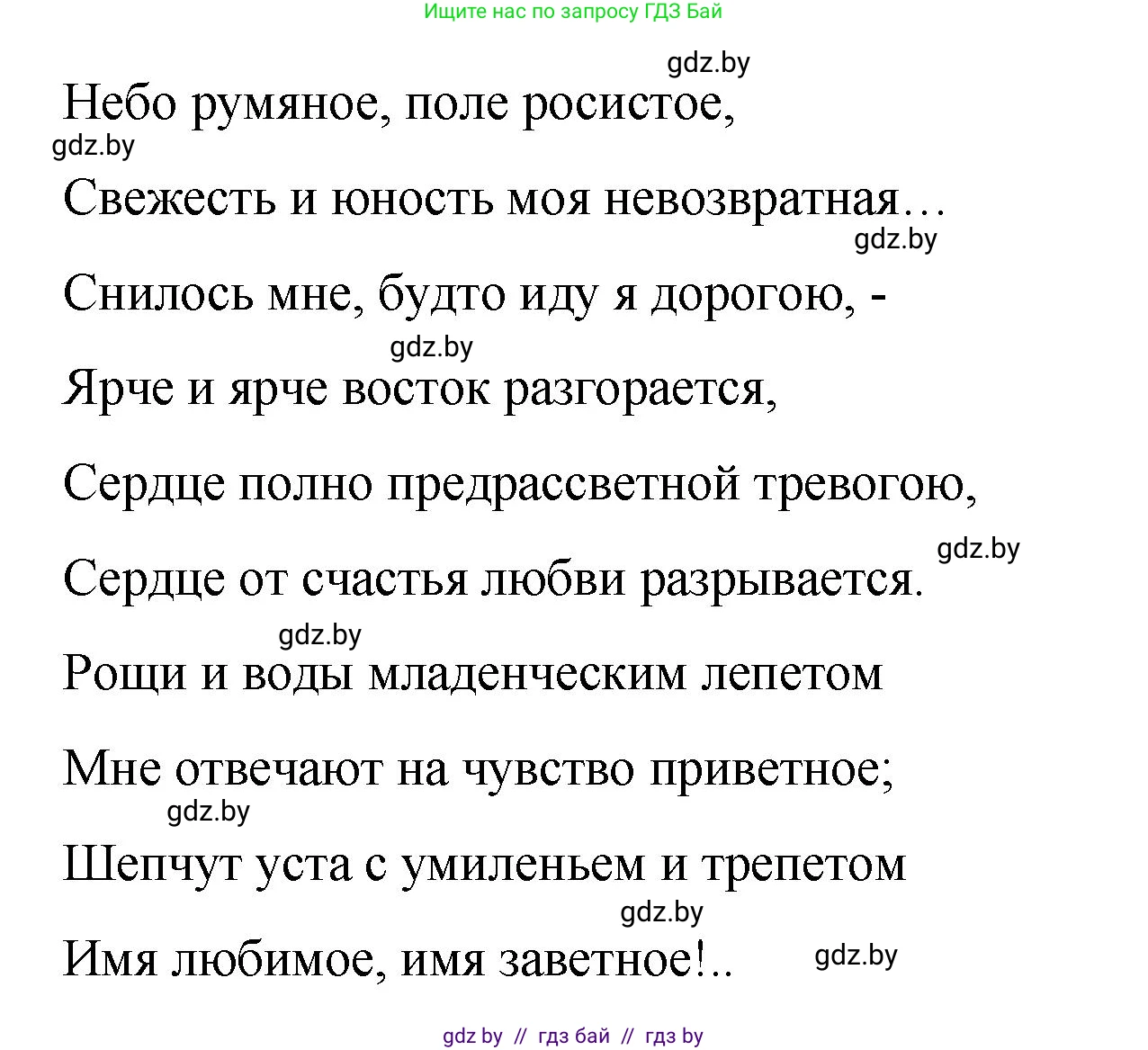 Ищите нас по запросу ГДЗ Бай

gdz.by

Небо румяное, поле росистое,

gdz.by

Свежесть и юность моя невозвратная…

gdz.by

Снилось мне, будто иду я дорогою, -

gdz.by

Ярче и ярче восток разгорается,

Сердце полно предрассветной тревогою,

gdz.by

Сердце от счастья любви разрывается.

gdz.by

Рощи и воды младенческим лепетом

Мне отвечают на чувство приветное;

gdz.by

Шепчут уста с умиленьем и трепетом

gdz.by

Имя любимое, имя заветное!..

gdz.by

gdz by // гдз бай // гдз by